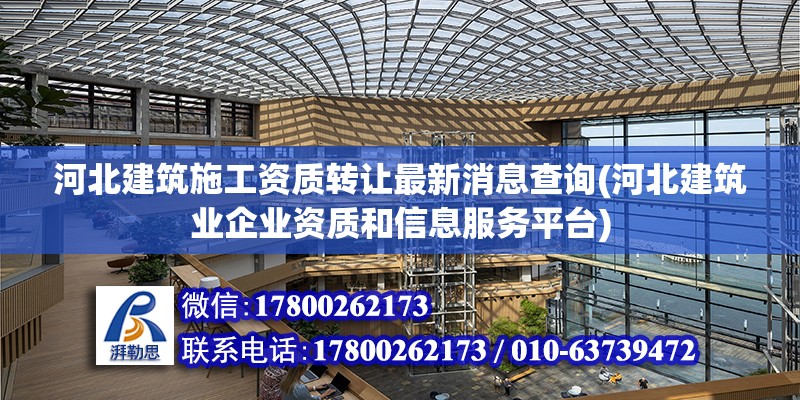 河北建筑施工资质转让最新消息查询(河北建筑业企业资质和信息服务平台)

湃勒思

微信：17800262173

联系电话：17800262173 / 010-63739472